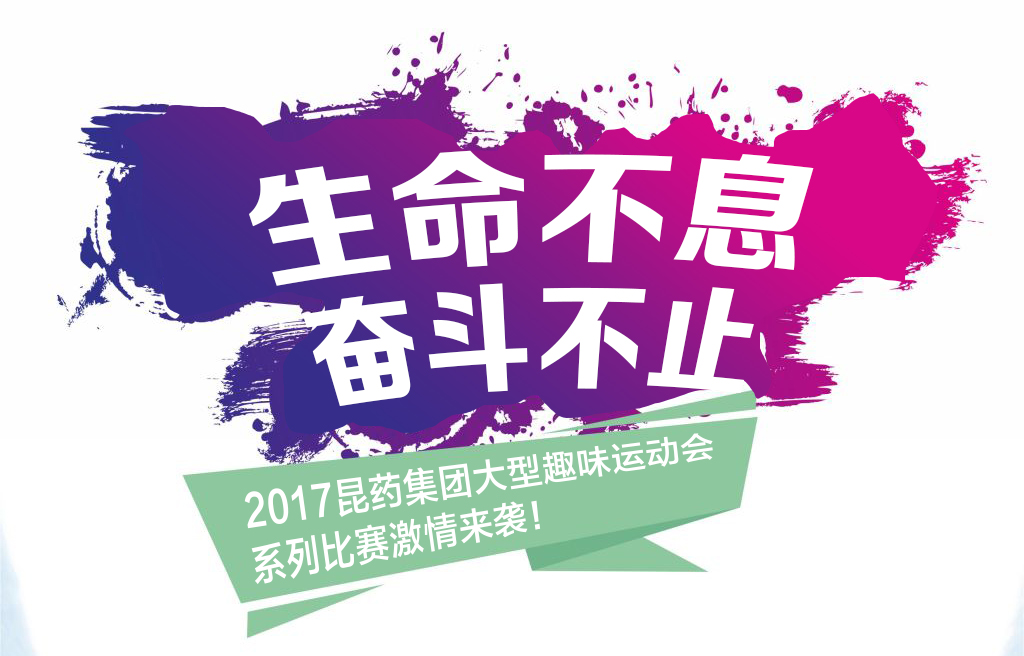 生命不息
奋斗不止

2017昆药集团大型趣味运动会
系列比赛激情来袭!